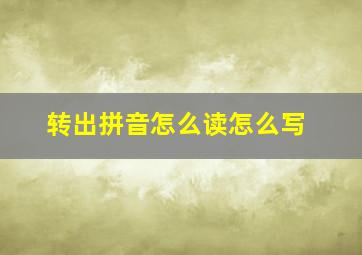 转出拼音怎么读怎么写